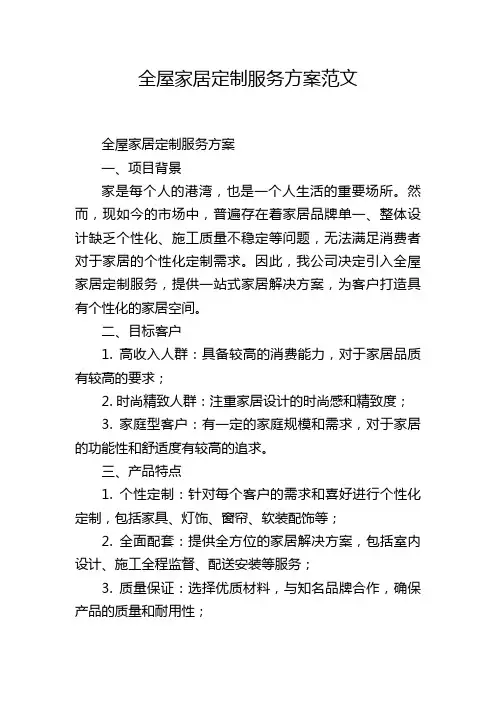 全屋家居定制服务方案范文

全屋家居定制服务方案

一、项目背景

家是每个人的港湾，也是一个人生活的重要场所。然而，现如今的市场中，普遍存在着家居品牌单一、整体设计缺乏个性化、施工质量不稳定等问题，无法满足消费者对于家居的个性化定制需求。因此，我公司决定引入全屋家居定制服务，提供一站式家居解决方案，为客户打造具有个性化的家居空间。

二、目标客户

1. 高收入人群：具备较高的消费能力，对于家居品质有较高的要求；

2. 时尚精致人群：注重家居设计的时尚感和精致度；

3. 家庭型客户：有一定的家庭规模和需求，对于家居的功能性和舒适度有较高的追求。

三、产品特点

1. 个性定制：针对每个客户的需求和喜好进行个性化定制，包括家具、灯饰、窗帘、软装配饰等；

2. 全面配套：提供全方位的家居解决方案，包括室内设计、施工全程监督、配送安装等服务；

3. 质量保证：选择优质材料，与知名品牌合作，确保产品的质量和耐用性；